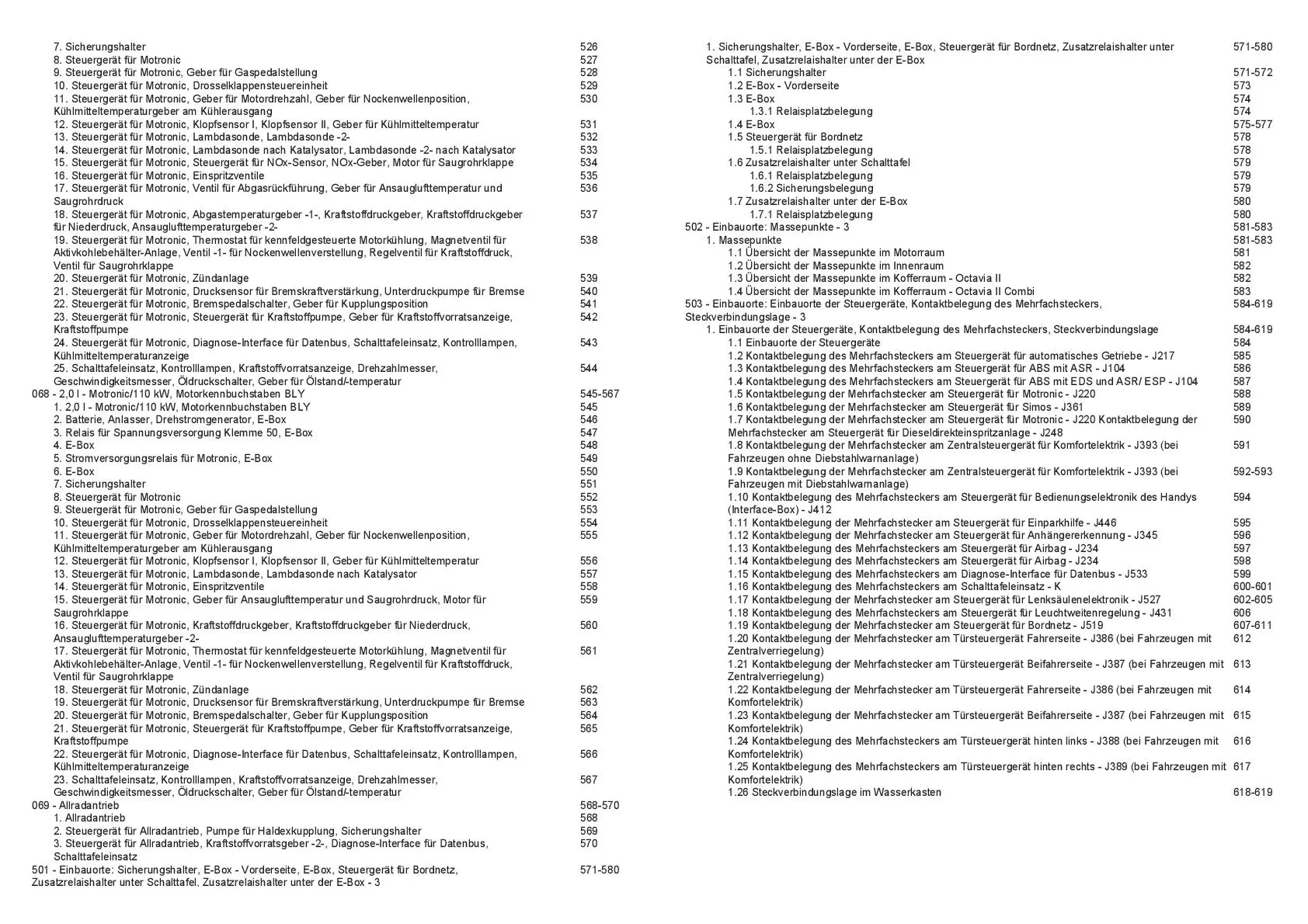 7. Sicherungshalter 526
8. Steuergerät für Motronic 527
9. Steuergerät für Motronic, Geber für Gaspedalstellung 528
10. Steuergerät für Motronic, Drosselklappensteuereinheit 529
11. Steuergerät für Motronic, Geber für Motordrehzahl, Geber für Nockenwellenposition, Kühlmitteltemperaturgeber am Kühlerausgang 530
12. Steuergerät für Motronic, Klopfsensor I, Klopfsensor II, Geber für Kühlmitteltemperatur 531
13. Steuergerät für Motronic, Lambdasonde, Lambdasonde -2- 532
14. Steuergerät für Motronic, Lambdasonde nach Katalysator, Lambdasonde -2- nach Katalysator 533
15. Steuergerät für Motronic, Steuergerät für NOx-Sensor, NOx-Geber, Motor für Saugrohrklappe 534
16. Steuergerät für Motronic, Einspritzventile 535
17. Steuergerät für Motronic, Ventil für Abgasrückführung, Geber für Ansauglufttemperatur und Saugrohrdruck 536
18. Steuergerät für Motronic, Abgastemperaturgeber -1-, Kraftstoffdruckgeber, Kraftstoffdruckgeber für Niederdruck, Ansauglufttemperaturgeber -2- 537
19. Steuergerät für Motronic, Thermostat für kennfeldgesteuerte Motorkühlung, Magnetventil für Aktivkohlebehälter-Anlage, Ventil -1- für Nockenwellenverstellung, Regelventil für Kraftstoffdruck, Ventil für Saugrohrklappe 538
20. Steuergerät für Motronic, Zündanlage 539
21. Steuergerät für Motronic, Drucksensor für Bremskraftverstärkung, Unterdruckpumpe für Bremse 540
22. Steuergerät für Motronic, Bremspedalschalter, Geber für Kupplungsposition 541
23. Steuergerät für Motronic, Steuergerät für Kraftstoffpumpe, Geber für Kraftstoffvorratsanzeige, Kraftstoffpumpe 542
24. Steuergerät für Motronic, Diagnose-Interface für Datenbus, Schalttafeleinsatz, Kontrolllampen, Kühlmitteltemperaturanzeige 543
25. Schalttafeleinsatz, Kontrolllampen, Kraftstoffvorratsanzeige, Drehzahlmesser, Geschwindigkeitsmesser, Öldruckschalter, Geber für Ölstand/-temperatur 544
068 - 2,0 l - Motronic/110 kW, Motorkennbuchstaben BLY 545-567
1. 2,0 l - Motronic/110 kW, Motorkennbuchstaben BLY 545
2. Batterie, Anlasser, Drehstromgenerator, E-Box 546
3. Relais für Spannungsversorgung Klemme 50, E-Box 547
4. E-Box 548
5. Stromversorgungsrelais für Motronic, E-Box 549
6. E-Box 550
7. Sicherungshalter 551
8. Steuergerät für Motronic 552
9. Steuergerät für Motronic, Geber für Gaspedalstellung 553
10. Steuergerät für Motronic, Drosselklappensteuereinheit 554
11. Steuergerät für Motronic, Geber für Motordrehzahl, Geber für Nockenwellenposition, Kühlmitteltemperaturgeber am Kühlerausgang 555
12. Steuergerät für Motronic, Klopfsensor I, Klopfsensor II, Geber für Kühlmitteltemperatur 556
13. Steuergerät für Motronic, Lambdasonde, Lambdasonde nach Katalysator 557
14. Steuergerät für Motronic, Einspritzventile 558
15. Steuergerät für Motronic, Geber für Ansauglufttemperatur und Saugrohrdruck, Motor für Saugrohrklappe 559
16. Steuergerät für Motronic, Kraftstoffdruckgeber, Kraftstoffdruckgeber für Niederdruck, Ansauglufttemperaturgeber -2- 560
17. Steuergerät für Motronic, Thermostat für kennfeldgesteuerte Motorkühlung, Magnetventil für Aktivkohlebehälter-Anlage, Ventil -1- für Nockenwellenverstellung, Regelventil für Kraftstoffdruck, Ventil für Saugrohrklappe 561
18. Steuergerät für Motronic, Zündanlage 562
19. Steuergerät für Motronic, Drucksensor für Bremskraftverstärkung, Unterdruckpumpe für Bremse 563
20. Steuergerät für Motronic, Bremspedalschalter, Geber für Kupplungsposition 564
21. Steuergerät für Motronic, Steuergerät für Kraftstoffpumpe, Geber für Kraftstoffvorratsanzeige, Kraftstoffpumpe 565
22. Steuergerät für Motronic, Diagnose-Interface für Datenbus, Schalttafeleinsatz, Kontrolllampen, Kühlmitteltemperaturanzeige 566
23. Schalttafeleinsatz, Kontrolllampen, Kraftstoffvorratsanzeige, Drehzahlmesser, Geschwindigkeitsmesser, Öldruckschalter, Geber für Ölstand/-temperatur 567
069 - Allradantrieb 568-570
1. Allradantrieb 568
2. Steuergerät für Allradantrieb, Pumpe für Haldexkupplung, Sicherungshalter 569
3. Steuergerät für Allradantrieb, Kraftstoffvorratsgeber -2-, Diagnose-Interface für Datenbus, Schalttafeleinsatz 570
501 - Einbauorte: Sicherungshalter, E-Box - Vorderseite, E-Box, Steuergerät für Bordnetz, Zusatzrelaishalter unter Schalttafel, Zusatzrelaishalter unter der E-Box - 3 571-580

1. Sicherungshalter, E-Box - Vorderseite, E-Box, Steuergerät für Bordnetz, Zusatzrelaishalter unter Schalttafel, Zusatzrelaishalter unter der E-Box 571-580
1.1 Sicherungshalter 571-572
1.2 E-Box - Vorderseite 573
1.3 E-Box 574
1.3.1 Relaisplatzbelegung 574
1.4 E-Box 575-577
1.5 Steuergerät für Bordnetz 578
1.5.1 Relaisplatzbelegung 578
1.6 Zusatzrelaishalter unter Schalttafel 579
1.6.1 Relaisplatzbelegung 579
1.6.2 Sicherungsbelegung 579
1.7 Zusatzrelaishalter unter der E-Box 580
1.7.1 Relaisplatzbelegung 580
502 - Einbauorte: Massepunkte - 3 581-583
1. Massepunkte 581-583
1.1 Übersicht der Massepunkte im Motorraum 581
1.2 Übersicht der Massepunkte im Innenraum 582
1.3 Übersicht der Massepunkte im Kofferraum - Octavia II 582
1.4 Übersicht der Massepunkte im Kofferraum - Octavia II Combi 583
503 - Einbauorte: Einbauorte der Steuergeräte, Kontaktbelegung des Mehrfachsteckers, Steckverbindungslage - 3 584-619
1. Einbauorte der Steuergeräte, Kontaktbelegung des Mehrfachsteckers, Steckverbindungslage 584-619
1.1 Einbauorte der Steuergeräte 584
1.2 Kontaktbelegung des Mehrfachsteckers am Steuergerät für automatisches Getriebe - J217 585
1.3 Kontaktbelegung des Mehrfachsteckers am Steuergerät für ABS mit ASR - J104 586
1.4 Kontaktbelegung des Mehrfachsteckers am Steuergerät für ABS mit EDS und ASR/ ESP - J104 587
1.5 Kontaktbelegung der Mehrfachstecker am Steuergerät für Motronic - J220 588
1.6 Kontaktbelegung der Mehrfachstecker am Steuergerät für Simos - J361 589
1.7 Kontaktbelegung der Mehrfachstecker am Steuergerät für Motronic - J220 Kontaktbelegung der Mehrfachstecker am Steuergerät für Dieseldirekteinspritzanlage - J248 590
1.8 Kontaktbelegung der Mehrfachstecker am Zentralsteuergerät für Komfortelektrik - J393 (bei Fahrzeugen ohne Diebstahlwarnanlage) 591
1.9 Kontaktbelegung der Mehrfachstecker am Zentralsteuergerät für Komfortelektrik - J393 (bei Fahrzeugen mit Diebstahlwarnanlage) 592-593
1.10 Kontaktbelegung des Mehrfachsteckers am Steuergerät für Bedienungselektronik des Handys (Interface-Box) - J412 594
1.11 Kontaktbelegung der Mehrfachstecker am Steuergerät für Einparkhilfe - J446 595
1.12 Kontaktbelegung der Mehrfachstecker am Steuergerät für Anhängererkennung - J345 596
1.13 Kontaktbelegung des Mehrfachsteckers am Steuergerät für Airbag - J234 597
1.14 Kontaktbelegung des Mehrfachsteckers am Steuergerät für Airbag - J234 598
1.15 Kontaktbelegung des Mehrfachsteckers am Diagnose-Interface für Datenbus - J533 599
1.16 Kontaktbelegung des Mehrfachsteckers am Schalttafeleinsatz - K 600-601
1.17 Kontaktbelegung der Mehrfachstecker am Steuergerät für Lenksäulenelektronik - J527 602-605
1.18 Kontaktbelegung des Mehrfachsteckers am Steuergerät für Leuchtweitenregelung - J431 606
1.19 Kontaktbelegung der Mehrfachstecker am Steuergerät für Bordnetz - J519 607-611
1.20 Kontaktbelegung der Mehrfachstecker am Türsteuergerät Fahrerseite - J386 (bei Fahrzeugen mit Zentralverriegelung) 612
1.21 Kontaktbelegung der Mehrfachstecker am Türsteuergerät Beifahrerseite - J387 (bei Fahrzeugen mit Zentralverriegelung) 613
1.22 Kontaktbelegung der Mehrfachstecker am Türsteuergerät Fahrerseite - J386 (bei Fahrzeugen mit Komfortelektrik) 614
1.23 Kontaktbelegung der Mehrfachstecker am Türsteuergerät Beifahrerseite - J387 (bei Fahrzeugen mit Komfortelektrik) 615
1.24 Kontaktbelegung des Mehrfachsteckers am Türsteuergerät hinten links - J388 (bei Fahrzeugen mit Komfortelektrik) 616
1.25 Kontaktbelegung des Mehrfachsteckers am Türsteuergerät hinten rechts - J389 (bei Fahrzeugen mit Komfortelektrik) 617
1.26 Steckverbindungslage im Wasserkasten 618-619